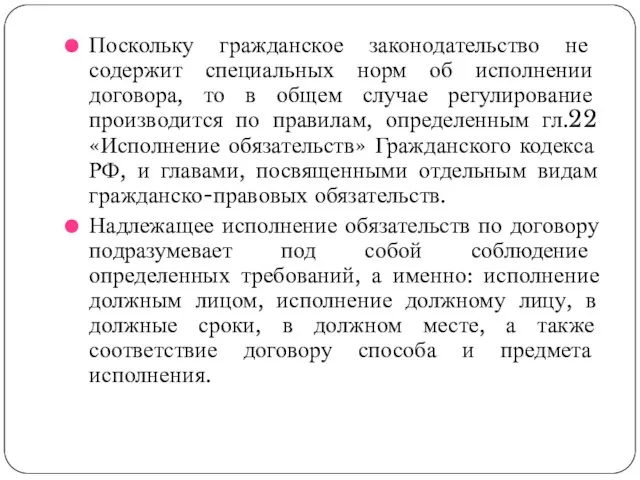 Поскольку гражданское законодательство не содержит специальных норм об исполнении договора, то в общем случае регулирование производится по правилам, определенным гл.22 «Исполнение обязательств» Гражданского кодекса РФ, и главами, посвященными отдельным видам гражданско-правовых обязательств.

Надлежащее исполнение обязательств по договору подразумевает под собой соблюдение определенных требований, а именно: исполнение должным лицом, исполнение должному лицу, в должные сроки, в должном месте, а также соответствие договору способа и предмета исполнения.